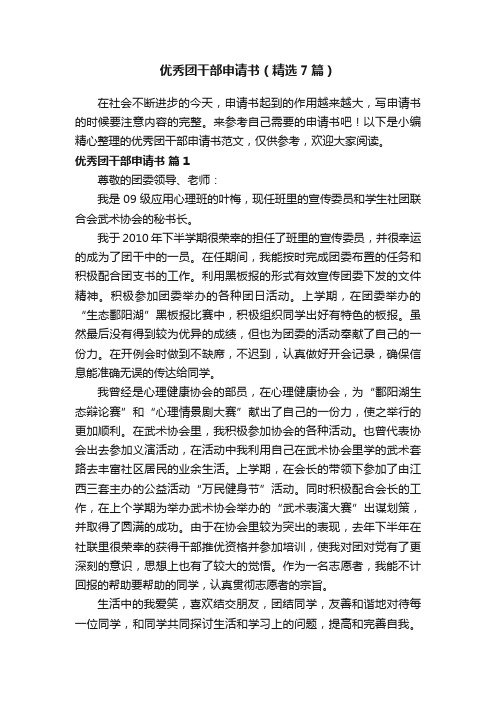 优秀团干部申请书（精选7篇）

在社会不断进步的今天，申请书起到的作用越来越大，写申请书的时候要注意内容的完整。来参考自己需要的申请书吧！以下是小编精心整理的优秀团干部申请书范文，仅供参考，欢迎大家阅读。

优秀团干部申请书 篇1

尊敬的团委领导、老师：

我是09级应用心理班的叶梅，现任班里的宣传委员和学生社团联合会武术协会的秘书长。

我于2010年下半学期很荣幸的担任了班里的宣传委员，并很幸运的成为了团干中的一员。在任期间，我能按时完成团委布置的任务和积极配合团支书的工作。利用黑板报的形式有效宣传团委下发的文件精神。积极参加团委举办的各种团日活动。上学期，在团委举办的“生态鄱阳湖”黑板报比赛中，积极组织同学出好有特色的板报。虽然最后没有得到较为优异的成绩，但也为团委的活动奉献了自己的一份力。在开例会时做到不缺席，不迟到，认真做好开会记录，确保信息能准确无误的传达给同学。

我曾经是心理健康协会的部员，在心理健康协会，为“鄱阳湖生态辩论赛”和“心理情景剧大赛”献出了自己的一份力，使之举行的更加顺利。在武术协会里，我积极参加协会的各种活动。也曾代表协会出去参加义演活动，在活动中我利用自己在武术协会里学的武术套路去丰富社区居民的业余生活。上学期，在会长的带领下参加了由江西三套主办的公益活动“万民健身节”活动。同时积极配合会长的工作，在上个学期为举办武术协会举办的“武术表演大赛”出谋划策，并取得了圆满的成功。由于在协会里较为突出的表现，去年下半年在社联里很荣幸的获得干部推优资格并参加培训，使我对团对党有了更深刻的意识，思想上也有了较大的觉悟。作为一名志愿者，我能不计回报的帮助要帮助的同学，认真贯彻志愿者的宗旨。

生活中的我爱笑，喜欢结交朋友，团结同学，友善和谐地对待每一位同学，和同学共同探讨生活和学习上的问题，提高和完善自我。